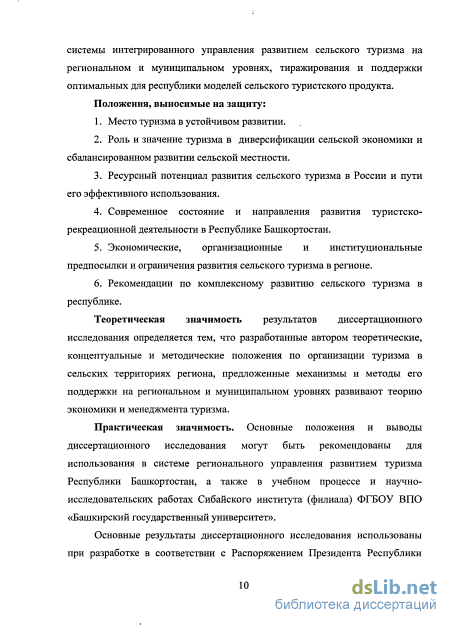 системы интегрированного управления развитием сельского туризма на региональном и муниципальном уровнях, тиражирования и поддержки оптимальных для республики моделей сельского туристского продукта.

Положения, выносимые на защиту:

1. Место туризма в устойчивом развитии.

2. Роль и значение туризма в диверсификации сельской экономики и сбалансированном развитии сельской местности.

3. Ресурсный потенциал развития сельского туризма в России и пути его эффективного использования.

4. Современное состояние и направления развития туристско-рекреационной деятельности в Республике Башкортостан.

5. Экономические, организационные и институциональные предпосылки и ограничения развития сельского туризма в регионе.

6. Рекомендации по комплексному развитию сельского туризма в республике.

Теоретическая значимость результатов диссертационного исследования определяется тем, что разработанные автором теоретические, концептуальные и методические положения по организации туризма в сельских территориях региона, предложенные механизмы и методы его поддержки на региональном и муниципальном уровнях развивают теорию экономики и менеджмента туризма.

Практическая значимость. Основные положения и выводы диссертационного исследования могут быть рекомендованы для использования в системе регионального управления развитием туризма Республики Башкортостан, а также в учебном процессе и научно-исследовательских работах Сибайского института (филиала) ФГБОУ ВПО «Башкирский государственный университет».

Основные результаты диссертационного исследования использованы при разработке в соответствии с Распоряжением Президента Республики

10

dsLib.net
библиотека диссертаций